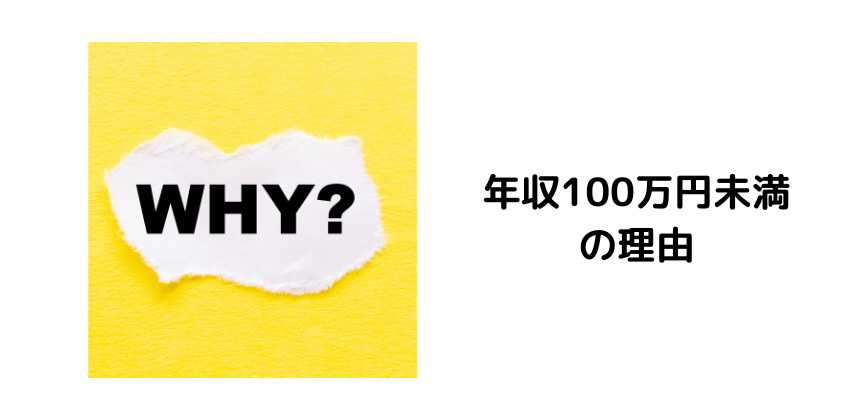 WHY?

年収100万円未満の理由